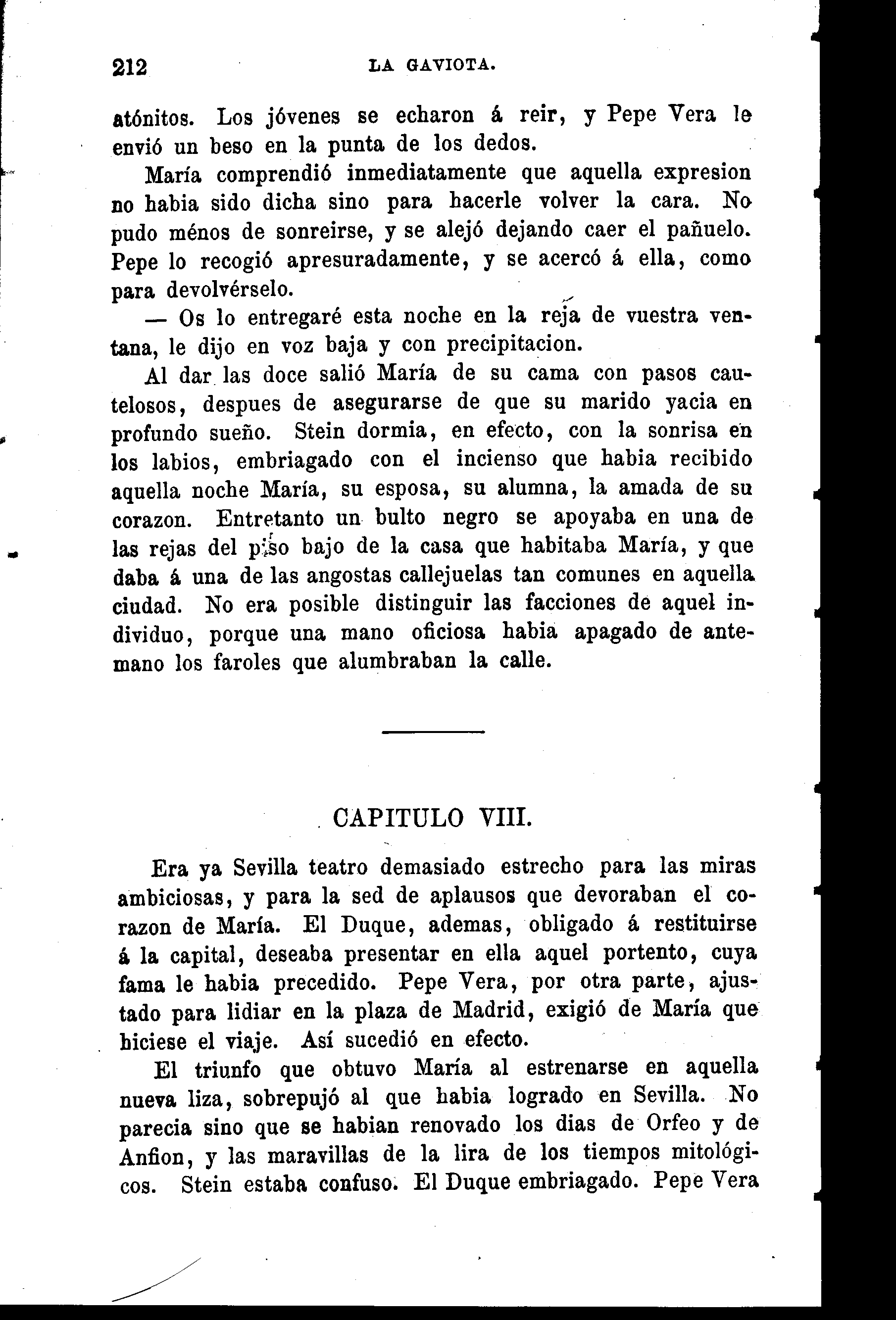 212 LA GAVIOTA.

atónitos. Los jóvenes se echaron á reir, y Pepe Vera le envió un beso en la punta de los dedos.

María comprendió inmediatamente que aquella expresion no habia sido dicha sino para hacerle volver la cara. No pudo ménos de sonreirse, y se alejó dejando caer el pañuelo. Pepe lo recogió apresuradamente, y se acercó á ella, como para devolvérselo.

— Os lo entregaré esta noche en la reja de vuestra ventana, le dijo en voz baja y con precipitacion.

Al dar las doce salió María de su cama con pasos cautelosos, despues de asegurarse de que su marido yacia en profundo sueño. Stein dormia, en efecto, con la sonrisa en los labios, embriagado con el incienso que habia recibido aquella noche María, su esposa, su alumna, la amada de su corazon. Entretanto un bulto negro se apoyaba en una de las rejas del piso bajo de la casa que habitaba María, y que daba á una de las angostas callejuelas tan comunes en aquella ciudad. No era posible distinguir las facciones de aquel individuo, porque una mano oficiosa habia apagado de antemano los faroles que alumbraban la calle.

CAPITULO VIII.

Era ya Sevilla teatro demasiado estrecho para las miras ambiciosas, y para la sed de aplausos que devoraban el corazon de María. El Duque, ademas, obligado á restituirse á la capital, deseaba presentar en ella aquel portento, cuya fama le habia precedido. Pepe Vera, por otra parte, ajustado para lidiar en la plaza de Madrid, exigió de María que hiciese el viaje. Así sucedió en efecto.

El triunfo que obtuvo María al estrenarse en aquella nueva liza, sobrepujó al que habia logrado en Sevilla. No parecia sino que se habian renovado los dias de Orfeo y de Anfion, y las maravillas de la lira de los tiempos mitológicos. Stein estaba confuso. El Duque embriagado. Pepe Vera